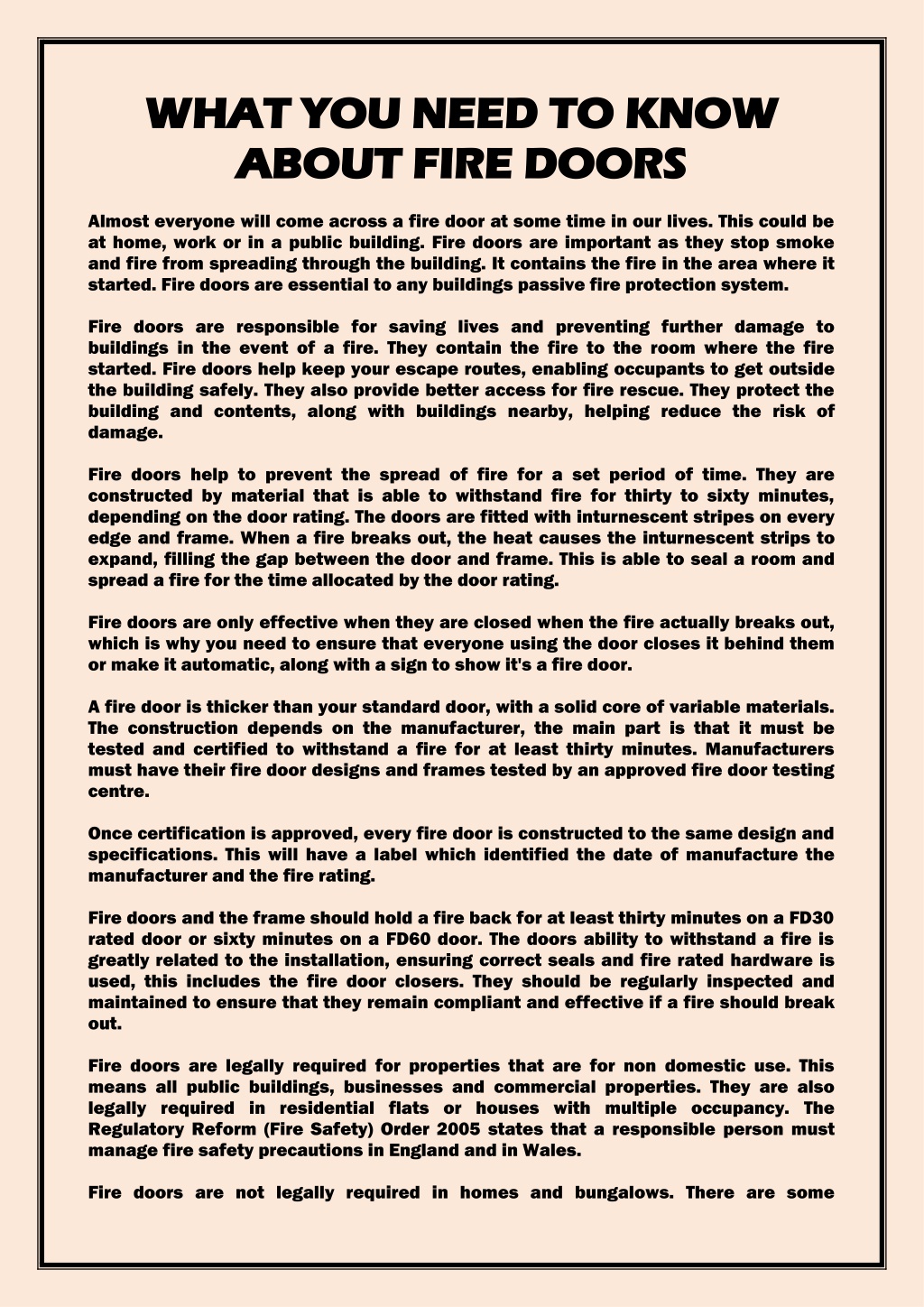 WHAT YOU NEED TO KNOW ABOUT FIRE DOORS

Almost everyone will come across a fire door at some time in our lives. This could be at home, work or in a public building. Fire doors are important as they stop smoke and fire from spreading through the building. It contains the fire in the area where it started. Fire doors are essential to any buildings passive fire protection system.

Fire doors are responsible for saving lives and preventing further damage to buildings in the event of a fire. They contain the fire to the room where the fire started. Fire doors help keep your escape routes, enabling occupants to get outside the building safely. They also provide better access for fire rescue. They protect the building and contents, along with buildings nearby, helping reduce the risk of damage.

Fire doors help to prevent the spread of fire for a set period of time. They are constructed by material that is able to withstand fire for thirty to sixty minutes, depending on the door rating. The doors are fitted with inturnescent stripes on every edge and frame. When a fire breaks out, the heat causes the inturnescent strips to expand, filling the gap between the door and frame. This is able to seal a room and spread a fire for the time allocated by the door rating.

Fire doors are only effective when they are closed when the fire actually breaks out, which is why you need to ensure that everyone using the door closes it behind them or make it automatic, along with a sign to show it's a fire door.

A fire door is thicker than your standard door, with a solid core of variable materials. The construction depends on the manufacturer, the main part is that it must be tested and certified to withstand a fire for at least thirty minutes. Manufacturers must have their fire door designs and frames tested by an approved fire door testing centre.

Once certification is approved, every fire door is constructed to the same design and specifications. This will have a label which identified the date of manufacture the manufacturer and the fire rating.

Fire doors and the frame should hold a fire back for at least thirty minutes on a FD30 rated door or sixty minutes on a FD60 door. The doors ability to withstand a fire is greatly related to the installation, ensuring correct seals and fire rated hardware is used, this includes the fire door closers. They should be regularly inspected and maintained to ensure that they remain compliant and effective if a fire should break out.

Fire doors are legally required for properties that are for non domestic use. This means all public buildings, businesses and commercial properties. They are also legally required in residential flats or houses with multiple occupancy. The Regulatory Reform (Fire Safety) Order 2005 states that a responsible person must manage fire safety precautions in England and in Wales.

Fire doors are not legally required in homes and bungalows. There are some